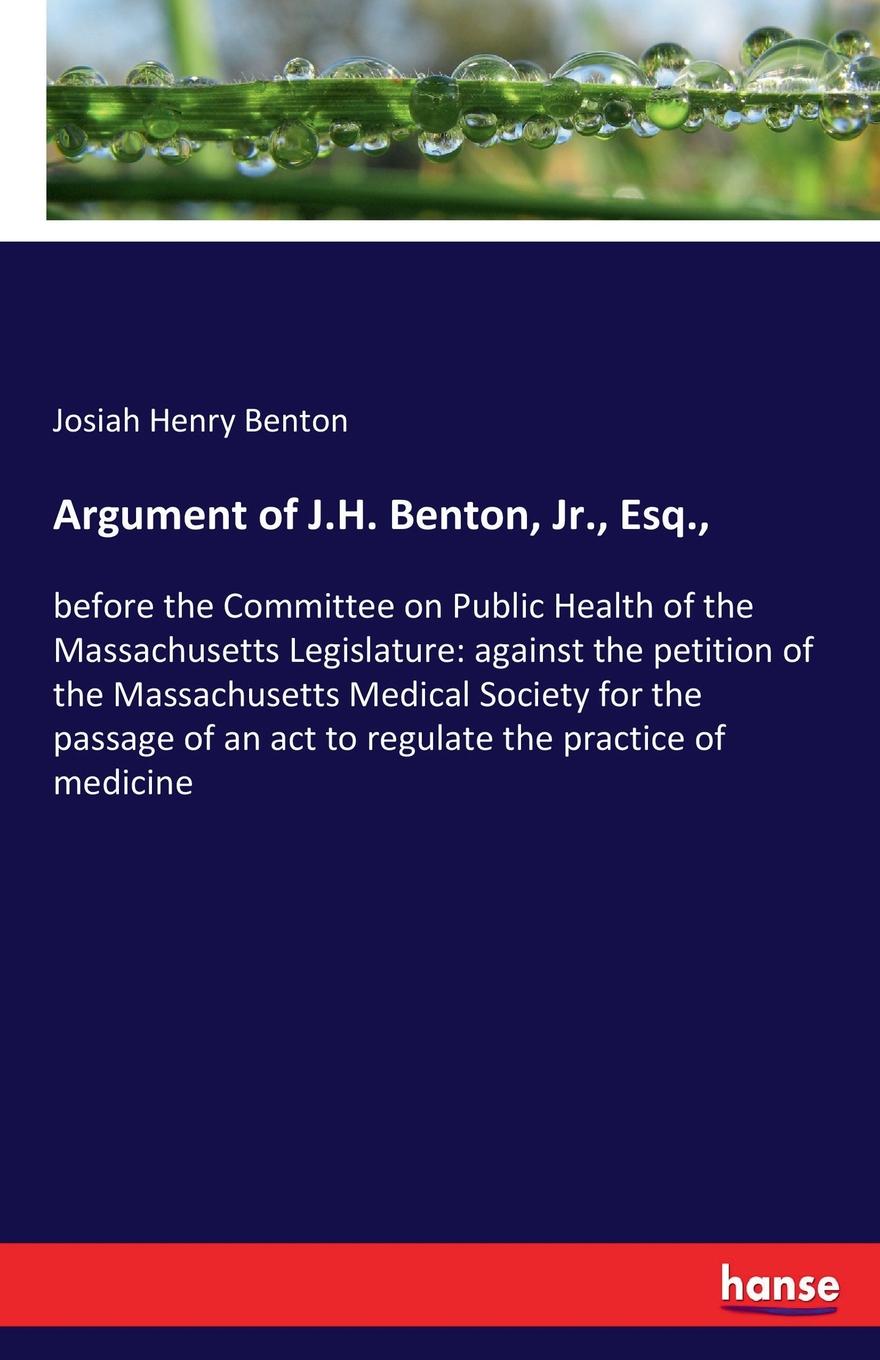 Josiah Henry Benton

Argument of J.H. Benton, Jr., Esq.,

before the Committee on Public Health of the Massachusetts Legislature: against the petition of the Massachusetts Medical Society for the passage of an act to regulate the practice of medicine

hanse